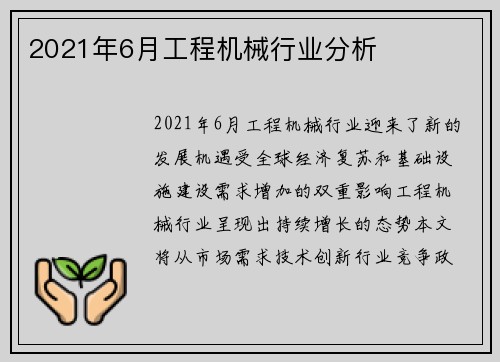 2021年6月工程机械行业分析

2021年6月工程机械行业迎来了新的发展机遇受全球经济复苏和基础设施建设需求增加的双重影响工程机械行业呈现出持续增长的态势本文将从市场需求技术创新行业竞争政